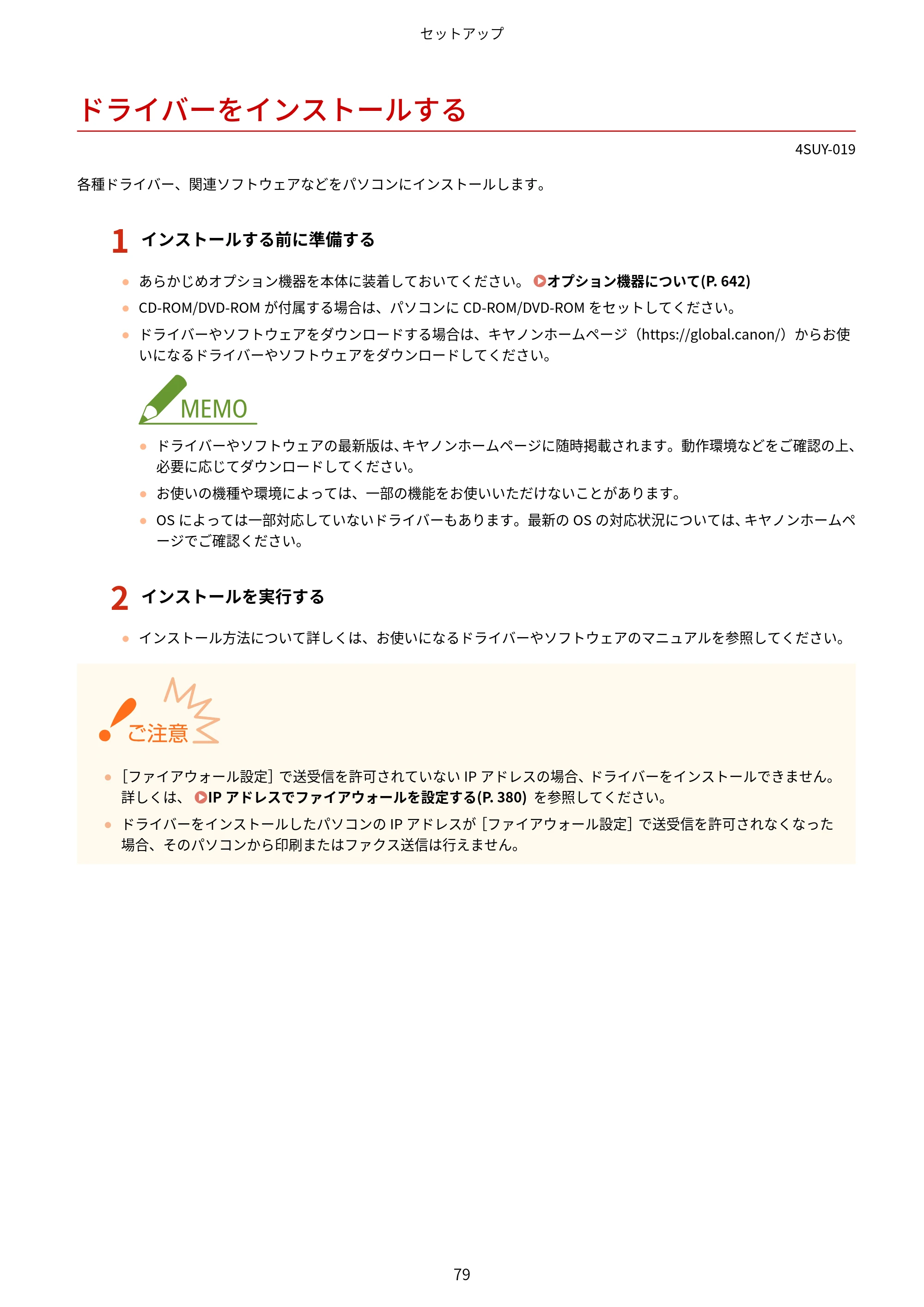 セットアップ

ドライバーをインストールする

4SUY-019

各種ドライバー、関連ソフトウェアなどをパソコンにインストールします。

1 インストールする前に準備する

● あらかじめオプション機器を本体に装着しておいてください。 オプション機器について(P. 642)

● CD-ROM/DVD-ROM が付属する場合は、パソコンに CD-ROM/DVD-ROM をセットしてください。

● ドライバーやソフトウェアをダウンロードする場合は、キヤノンホームページ（https://global.canon/）からお使いになるドライバーやソフトウェアをダウンロードしてください。

MEMO

● ドライバーやソフトウェアの最新版は、キヤノンホームページに随時掲載されます。動作環境などをご確認の上、必要に応じてダウンロードしてください。

● お使いの機種や環境によっては、一部の機能をお使いいただけないことがあります。

● OS によっては一部対応していないドライバーもあります。最新の OS の対応状況については、キヤノンホームページでご確認ください。

2 インストールを実行する

● インストール方法について詳しくは、お使いになるドライバーやソフトウェアのマニュアルを参照してください。

ご注意

● ［ファイアウォール設定］で送受信を許可されていない IP アドレスの場合、ドライバーをインストールできません。詳しくは、 IP アドレスでファイアウォールを設定する(P. 380) を参照してください。

● ドライバーをインストールしたパソコンの IP アドレスが［ファイアウォール設定］で送受信を許可されなくなった場合、そのパソコンから印刷またはファクス送信は行えません。

79